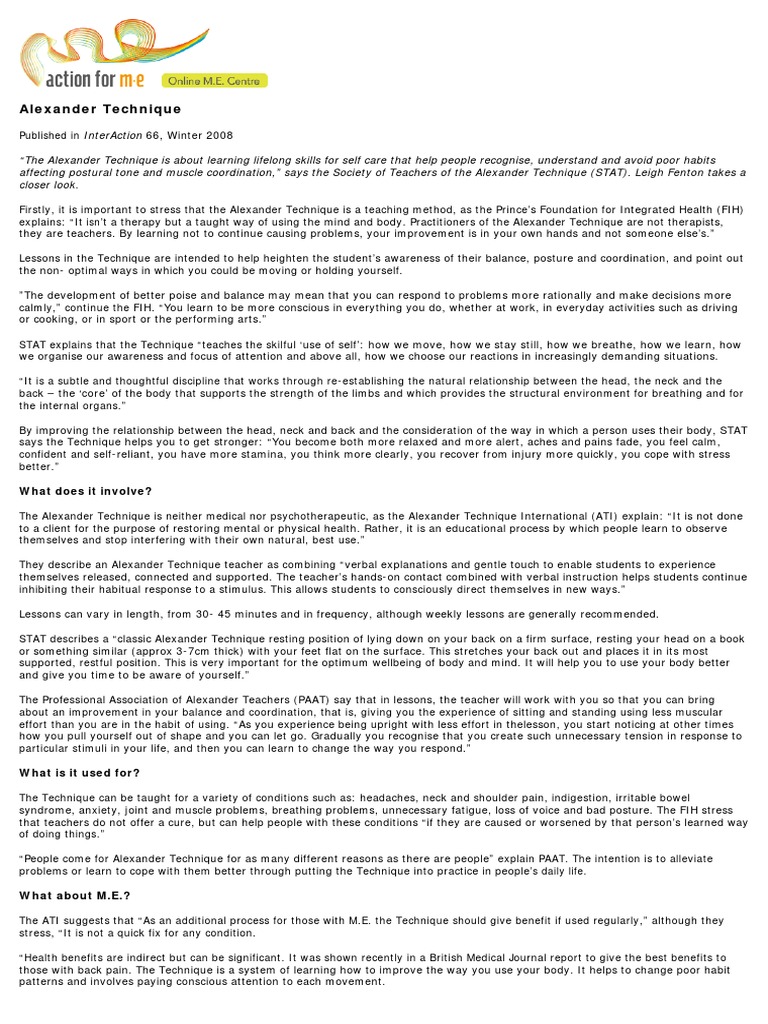 action for m·e Online M.E. Centre

Alexander Technique

Published in InterAction 66, Winter 2008

"The Alexander Technique is about learning lifelong skills for self care that help people recognise, understand and avoid poor habits affecting postural tone and muscle coordination," says the Society of Teachers of the Alexander Technique (STAT). Leigh Fenton takes a closer look.

Firstly, it is important to stress that the Alexander Technique is a teaching method, as the Prince's Foundation for Integrated Health (FIH) explains: "It isn't a therapy but a taught way of using the mind and body. Practitioners of the Alexander Technique are not therapists, they are teachers. By learning not to continue causing problems, your improvement is in your own hands and not someone else's."

Lessons in the Technique are intended to help heighten the student's awareness of their balance, posture and coordination, and point out the non- optimal ways in which you could be moving or holding yourself.

"The development of better poise and balance may mean that you can respond to problems more rationally and make decisions more calmly," continue the FIH. "You learn to be more conscious in everything you do, whether at work, in everyday activities such as driving or cooking, or in sport or the performing arts."

STAT explains that the Technique "teaches the skilful 'use of self': how we move, how we stay still, how we breathe, how we learn, how we organise our awareness and focus of attention and above all, how we choose our reactions in increasingly demanding situations.

"It is a subtle and thoughtful discipline that works through re-establishing the natural relationship between the head, the neck and the back – the 'core' of the body that supports the strength of the limbs and which provides the structural environment for breathing and for the internal organs."

By improving the relationship between the head, neck and back and the consideration of the way in which a person uses their body, STAT says the Technique helps you to get stronger: "You become both more relaxed and more alert, aches and pains fade, you feel calm, confident and self-reliant, you have more stamina, you think more clearly, you recover from injury more quickly, you cope with stress better."

What does it involve?

The Alexander Technique is neither medical nor psychotherapeutic, as the Alexander Technique International (ATI) explain: "It is not done to a client for the purpose of restoring mental or physical health. Rather, it is an educational process by which people learn to observe themselves and stop interfering with their own natural, best use."

They describe an Alexander Technique teacher as combining "verbal explanations and gentle touch to enable students to experience themselves released, connected and supported. The teacher's hands-on contact combined with verbal instruction helps students continue inhibiting their habitual response to a stimulus. This allows students to consciously direct themselves in new ways."

Lessons can vary in length, from 30- 45 minutes and in frequency, although weekly lessons are generally recommended.

STAT describes a "classic Alexander Technique resting position of lying down on your back on a firm surface, resting your head on a book or something similar (approx 3-7cm thick) with your feet flat on the surface. This stretches your back out and places it in its most supported, restful position. This is very important for the optimum wellbeing of body and mind. It will help you to use your body better and give you time to be aware of yourself."

The Professional Association of Alexander Teachers (PAAT) say that in lessons, the teacher will work with you so that you can bring about an improvement in your balance and coordination, that is, giving you the experience of sitting and standing using less muscular effort than you are in the habit of using. "As you experience being upright with less effort in thelesson, you start noticing at other times how you pull yourself out of shape and you can let go. Gradually you recognise that you create such unnecessary tension in response to particular stimuli in your life, and then you can learn to change the way you respond."

What is it used for?

The Technique can be taught for a variety of conditions such as: headaches, neck and shoulder pain, indigestion, irritable bowel syndrome, anxiety, joint and muscle problems, breathing problems, unnecessary fatigue, loss of voice and bad posture. The FIH stress that teachers do not offer a cure, but can help people with these conditions "if they are caused or worsened by that person's learned way of doing things."

"People come for Alexander Technique for as many different reasons as there are people" explain PAAT. The intention is to alleviate problems or learn to cope with them better through putting the Technique into practice in people's daily life.

What about M.E.?

The ATI suggests that "As an additional process for those with M.E. the Technique should give benefit if used regularly," although they stress, "It is not a quick fix for any condition.

"Health benefits are indirect but can be significant. It was shown recently in a British Medical Journal report to give the best benefits to those with back pain. The Technique is a system of learning how to improve the way you use your body. It helps to change poor habit patterns and involves paying conscious attention to each movement.